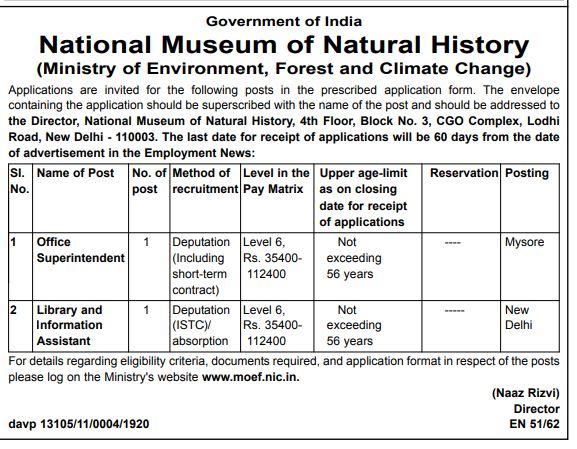 Government of India

National Museum of Natural History

(Ministry of Environment, Forest and Climate Change)

Applications are invited for the following posts in the prescribed application form. The envelope containing the application should be superscribed with the name of the post and should be addressed to the Director, National Museum of Natural History, 4th Floor, Block No. 3, CGO Complex, Lodhi Road, New Delhi - 110003. The last date for receipt of applications will be 60 days from the date of advertisement in the Employment News:

| Sl. No. | Name of Post | No. of post | Method of recruitment | Level in the Pay Matrix | Upper age-limit as on closing date for receipt of applications | Reservation | Posting |
|---|---|---|---|---|---|---|---|
| 1 | Office Superintendent | 1 | Deputation (Including short-term contract) | Level 6, Rs. 35400-112400 | Not exceeding 56 years | ---- | Mysore |
| 2 | Library and Information Assistant | 1 | Deputation (ISTC)/ absorption | Level 6, Rs. 35400-112400 | Not exceeding 56 years | ----- | New Delhi |

For details regarding eligibility criteria, documents required, and application format in respect of the posts please log on the Ministry's website www.moef.nic.in.

(Naaz Rizvi)
Director

davp 13105/11/0004/1920

EN 51/62